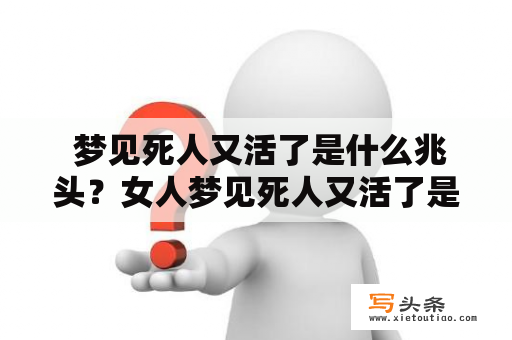 梦见死人又活了是什么兆头？女人梦见死人又活了是

写头条
www.xietoutiao.com